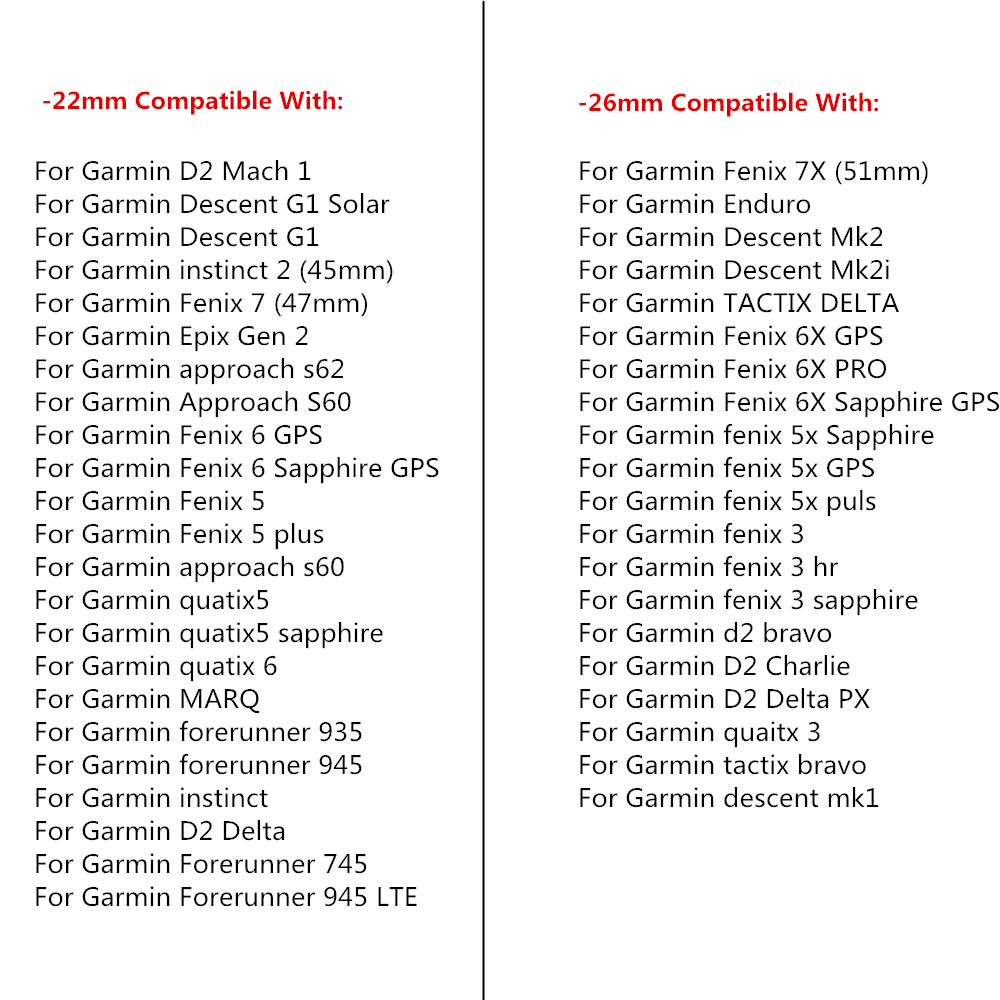 -22mm Compatible With:

For Garmin D2 Mach 1
For Garmin Descent G1 Solar
For Garmin Descent G1
For Garmin instinct 2 (45mm)
For Garmin Fenix 7 (47mm)
For Garmin Epix Gen 2
For Garmin approach s62
For Garmin Approach S60
For Garmin Fenix 6 GPS
For Garmin Fenix 6 Sapphire GPS
For Garmin Fenix 5
For Garmin Fenix 5 plus
For Garmin approach s60
For Garmin quatix5
For Garmin quatix5 sapphire
For Garmin quatix 6
For Garmin MARQ
For Garmin forerunner 935
For Garmin forerunner 945
For Garmin instinct
For Garmin D2 Delta
For Garmin Forerunner 745
For Garmin Forerunner 945 LTE

-26mm Compatible With:

For Garmin Fenix 7X (51mm)
For Garmin Enduro
For Garmin Descent Mk2
For Garmin Descent Mk2i
For Garmin TACTIX DELTA
For Garmin Fenix 6X GPS
For Garmin Fenix 6X PRO
For Garmin Fenix 6X Sapphire GPS
For Garmin fenix 5x Sapphire
For Garmin fenix 5x GPS
For Garmin fenix 5x puls
For Garmin fenix 3
For Garmin fenix 3 hr
For Garmin fenix 3 sapphire
For Garmin d2 bravo
For Garmin D2 Charlie
For Garmin D2 Delta PX
For Garmin quaitx 3
For Garmin tactix bravo
For Garmin descent mk1